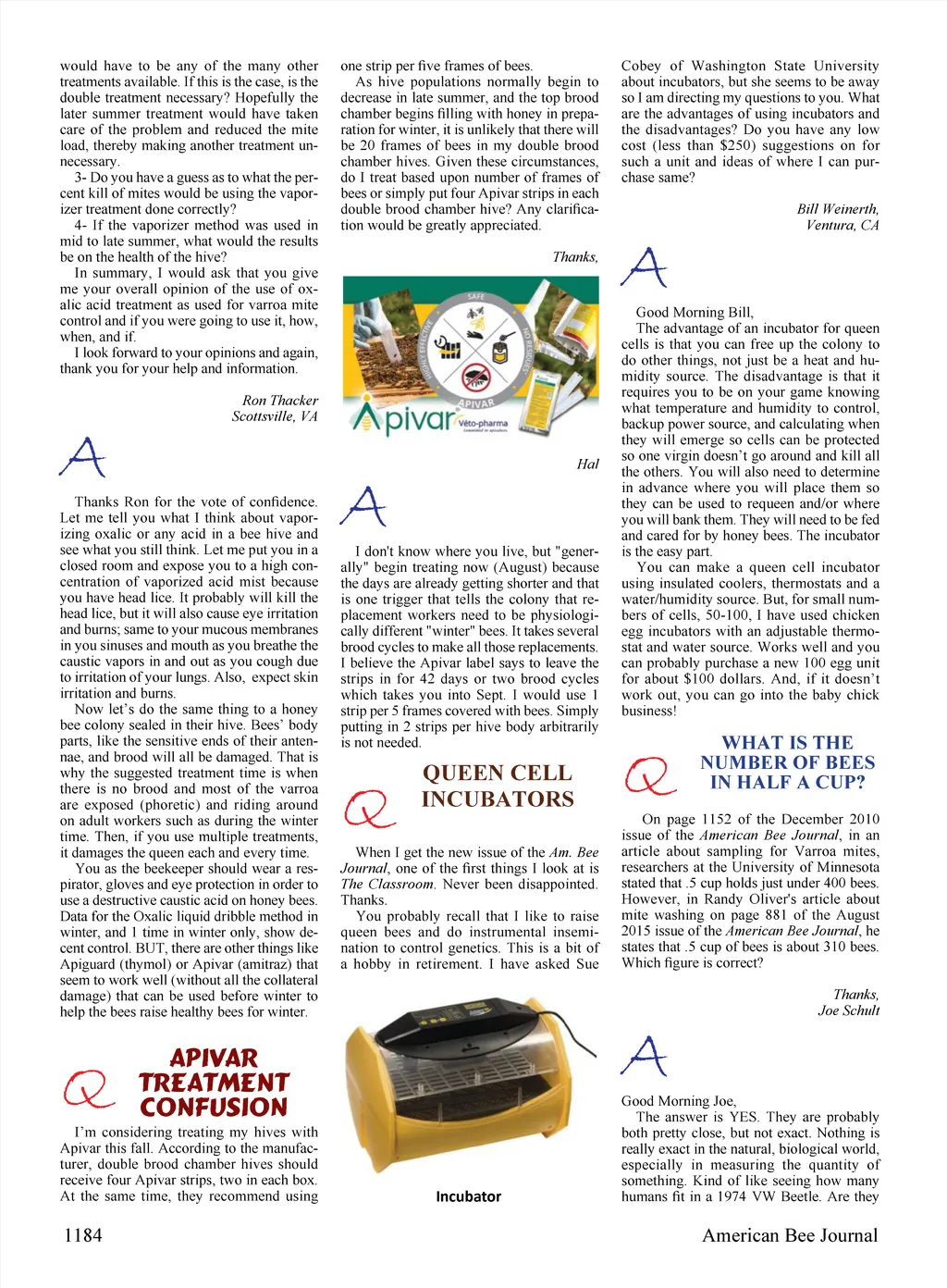 would have to be any of the many other treatments available. If this is the case, is the double treatment necessary? Hopefully the later summer treatment would have taken care of the problem and reduced the mite load, thereby making another treatment unnecessary.

3- Do you have a guess as to what the percent kill of mites would be using the vaporizer treatment done correctly?

4- If the vaporizer method was used in mid to late summer, what would the results be on the health of the hive?

In summary, I would ask that you give me your overall opinion of the use of oxalic acid treatment as used for varroa mite control and if you were going to use it, how, when, and if.

I look forward to your opinions and again, thank you for your help and information.

Ron Thacker
Scottsville, VA

A

Thanks Ron for the vote of confidence. Let me tell you what I think about vaporizing oxalic or any acid in a bee hive and see what you still think. Let me put you in a closed room and expose you to a high concentration of vaporized acid mist because you have head lice. It probably will kill the head lice, but it will also cause eye irritation and burns; same to your mucous membranes in you sinuses and mouth as you breathe the caustic vapors in and out as you cough due to irritation of your lungs. Also, expect skin irritation and burns.

Now let's do the same thing to a honey bee colony sealed in their hive. Bees' body parts, like the sensitive ends of their antennae, and brood will all be damaged. That is why the suggested treatment time is when there is no brood and most of the varroa are exposed (phoretic) and riding around on adult workers such as during the winter time. Then, if you use multiple treatments, it damages the queen each and every time.

You as the beekeeper should wear a respirator, gloves and eye protection in order to use a destructive caustic acid on honey bees. Data for the Oxalic liquid dribble method in winter, and 1 time in winter only, show decent control. BUT, there are other things like Apiguard (thymol) or Apivar (amitraz) that seem to work well (without all the collateral damage) that can be used before winter to help the bees raise healthy bees for winter.

Q APIVAR TREATMENT CONFUSION

I'm considering treating my hives with Apivar this fall. According to the manufacturer, double brood chamber hives should receive four Apivar strips, two in each box. At the same time, they recommend using one strip per five frames of bees.

As hive populations normally begin to decrease in late summer, and the top brood chamber begins filling with honey in preparation for winter, it is unlikely that there will be 20 frames of bees in my double brood chamber hives. Given these circumstances, do I treat based upon number of frames of bees or simply put four Apivar strips in each double brood chamber hive? Any clarification would be greatly appreciated.

Thanks,

SAFE HIGHLY EFFECTIVE NO RESIDUES APIVAR Apivar Véto-pharma

Hal

A

I don't know where you live, but "generally" begin treating now (August) because the days are already getting shorter and that is one trigger that tells the colony that replacement workers need to be physiologically different "winter" bees. It takes several brood cycles to make all those replacements. I believe the Apivar label says to leave the strips in for 42 days or two brood cycles which takes you into Sept. I would use 1 strip per 5 frames covered with bees. Simply putting in 2 strips per hive body arbitrarily is not needed.

Q QUEEN CELL INCUBATORS

When I get the new issue of the Am. Bee Journal, one of the first things I look at is The Classroom. Never been disappointed. Thanks.

You probably recall that I like to raise queen bees and do instrumental insemination to control genetics. This is a bit of a hobby in retirement. I have asked Sue Cobey of Washington State University about incubators, but she seems to be away so I am directing my questions to you. What are the advantages of using incubators and the disadvantages? Do you have any low cost (less than $250) suggestions on for such a unit and ideas of where I can purchase same?

Incubator

Bill Weinerth,
Ventura, CA

A

Good Morning Bill,

The advantage of an incubator for queen cells is that you can free up the colony to do other things, not just be a heat and humidity source. The disadvantage is that it requires you to be on your game knowing what temperature and humidity to control, backup power source, and calculating when they will emerge so cells can be protected so one virgin doesn't go around and kill all the others. You will also need to determine in advance where you will place them so they can be used to requeen and/or where you will bank them. They will need to be fed and cared for by honey bees. The incubator is the easy part.

You can make a queen cell incubator using insulated coolers, thermostats and a water/humidity source. But, for small numbers of cells, 50-100, I have used chicken egg incubators with an adjustable thermostat and water source. Works well and you can probably purchase a new 100 egg unit for about $100 dollars. And, if it doesn't work out, you can go into the baby chick business!

Q WHAT IS THE NUMBER OF BEES IN HALF A CUP?

On page 1152 of the December 2010 issue of the American Bee Journal, in an article about sampling for Varroa mites, researchers at the University of Minnesota stated that .5 cup holds just under 400 bees. However, in Randy Oliver's article about mite washing on page 881 of the August 2015 issue of the American Bee Journal, he states that .5 cup of bees is about 310 bees. Which figure is correct?

Thanks,
Joe Schult

A

Good Morning Joe,

The answer is YES. They are probably both pretty close, but not exact. Nothing is really exact in the natural, biological world, especially in measuring the quantity of something. Kind of like seeing how many humans fit in a 1974 VW Beetle. Are they

1184

American Bee Journal